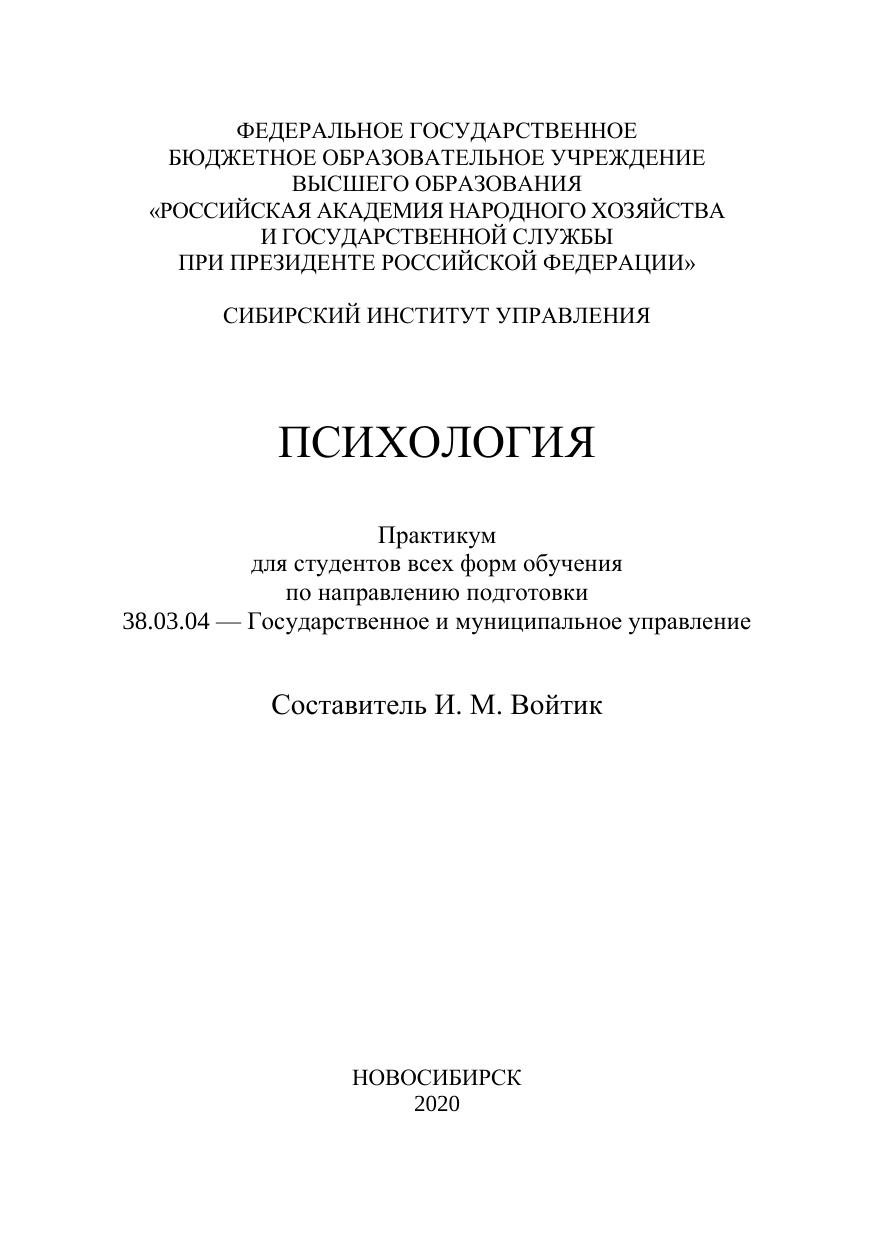 ФЕДЕРАЛЬНОЕ ГОСУДАРСТВЕННОЕ
БЮДЖЕТНОЕ ОБРАЗОВАТЕЛЬНОЕ УЧРЕЖДЕНИЕ
ВЫСШЕГО ОБРАЗОВАНИЯ
«РОССИЙСКАЯ АКАДЕМИЯ НАРОДНОГО ХОЗЯЙСТВА
И ГОСУДАРСТВЕННОЙ СЛУЖБЫ
ПРИ ПРЕЗИДЕНТЕ РОССИЙСКОЙ ФЕДЕРАЦИИ»

СИБИРСКИЙ ИНСТИТУТ УПРАВЛЕНИЯ

ПСИХОЛОГИЯ

Практикум
для студентов всех форм обучения
по направлению подготовки
38.03.04 — Государственное и муниципальное управление

Составитель И. М. Войтик

НОВОСИБИРСК
2020